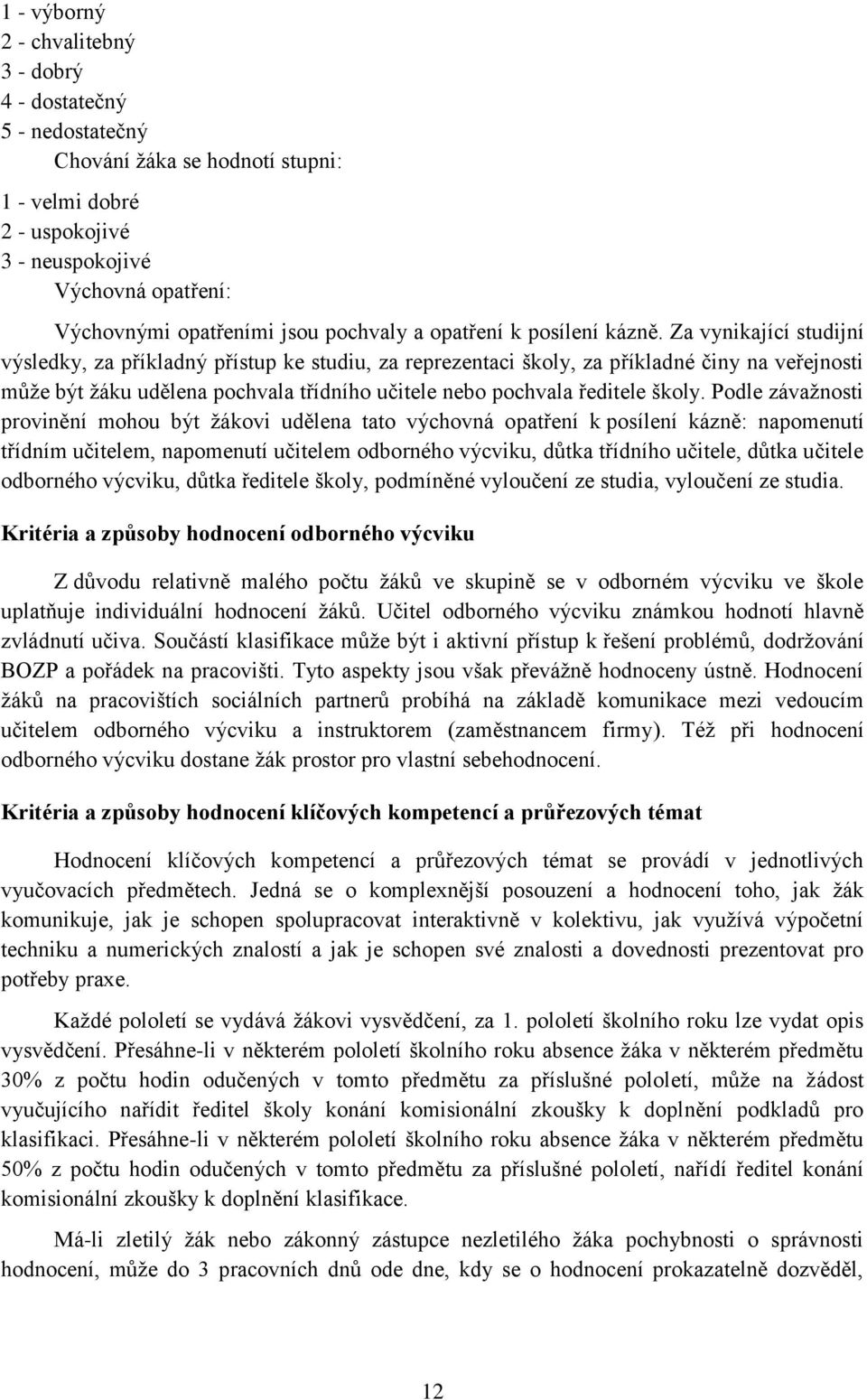 1 - výborný
2 - chvalitebný
3 - dobrý
4 - dostatečný
5 - nedostatečný

Chování žáka se hodnotí stupni:

1 - velmi dobré
2 - uspokojivé
3 - neuspokojivé

Výchovná opatření:

Výchovnými opatřeními jsou pochvaly a opatření k posílení kázně. Za vynikající studijní výsledky, za příkladný přístup ke studiu, za reprezentaci školy, za příkladné činy na veřejnosti může být žáku udělena pochvala třídního učitele nebo pochvala ředitele školy. Podle závažnosti provinění mohou být žákovi udělena tato výchovná opatření k posílení kázně: napomenutí třídním učitelem, napomenutí učitelem odborného výcviku, důtka třídního učitele, důtka učitele odborného výcviku, důtka ředitele školy, podmíněné vyloučení ze studia, vyloučení ze studia.

Kritéria a způsoby hodnocení odborného výcviku

Z důvodu relativně malého počtu žáků ve skupině se v odborném výcviku ve škole uplatňuje individuální hodnocení žáků. Učitel odborného výcviku známkou hodnotí hlavně zvládnutí učiva. Součástí klasifikace může být i aktivní přístup k řešení problémů, dodržování BOZP a pořádek na pracovišti. Tyto aspekty jsou však převážně hodnoceny ústně. Hodnocení žáků na pracovištích sociálních partnerů probíhá na základě komunikace mezi vedoucím učitelem odborného výcviku a instruktorem (zaměstnancem firmy). Též při hodnocení odborného výcviku dostane žák prostor pro vlastní sebehodnocení.

Kritéria a způsoby hodnocení klíčových kompetencí a průřezových témat

Hodnocení klíčových kompetencí a průřezových témat se provádí v jednotlivých vyučovacích předmětech. Jedná se o komplexnější posouzení a hodnocení toho, jak žák komunikuje, jak je schopen spolupracovat interaktivně v kolektivu, jak využívá výpočetní techniku a numerických znalostí a jak je schopen své znalosti a dovednosti prezentovat pro potřeby praxe.

Každé pololetí se vydává žákovi vysvědčení, za 1. pololetí školního roku lze vydat opis vysvědčení. Přesáhne-li v některém pololetí školního roku absence žáka v některém předmětu 30% z počtu hodin odučených v tomto předmětu za příslušné pololetí, může na žádost vyučujícího nařídit ředitel školy konání komisionální zkoušky k doplnění podkladů pro klasifikaci. Přesáhne-li v některém pololetí školního roku absence žáka v některém předmětu 50% z počtu hodin odučených v tomto předmětu za příslušné pololetí, nařídí ředitel konání komisionální zkoušky k doplnění klasifikace.

Má-li zletilý žák nebo zákonný zástupce nezletilého žáka pochybnosti o správnosti hodnocení, může do 3 pracovních dnů ode dne, kdy se o hodnocení prokazatelně dozvěděl,

12